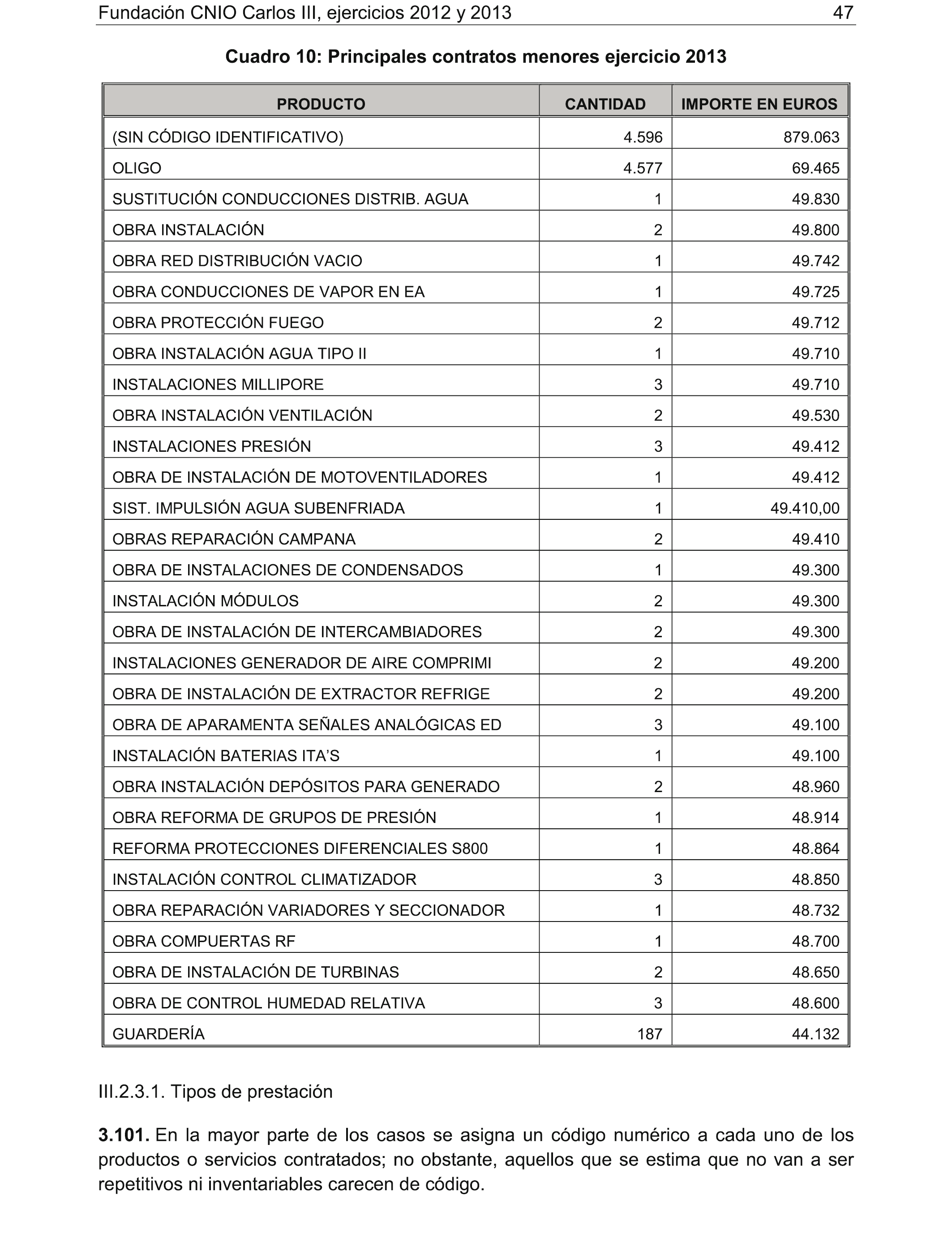 Fundación CNIO Carlos III, ejercicios 2012 y 2013 47

Cuadro 10: Principales contratos menores ejercicio 2013

| PRODUCTO | CANTIDAD | IMPORTE EN EUROS |
|---|---|---|
| (SIN CÓDIGO IDENTIFICATIVO) | 4.596 | 879.063 |
| OLIGO | 4.577 | 69.465 |
| SUSTITUCIÓN CONDUCCIONES DISTRIB. AGUA | 1 | 49.830 |
| OBRA INSTALACIÓN | 2 | 49.800 |
| OBRA RED DISTRIBUCIÓN VACIO | 1 | 49.742 |
| OBRA CONDUCCIONES DE VAPOR EN EA | 1 | 49.725 |
| OBRA PROTECCIÓN FUEGO | 2 | 49.712 |
| OBRA INSTALACIÓN AGUA TIPO II | 1 | 49.710 |
| INSTALACIONES MILLIPORE | 3 | 49.710 |
| OBRA INSTALACIÓN VENTILACIÓN | 2 | 49.530 |
| INSTALACIONES PRESIÓN | 3 | 49.412 |
| OBRA DE INSTALACIÓN DE MOTOVENTILADORES | 1 | 49.412 |
| SIST. IMPULSIÓN AGUA SUBENFRIADA | 1 | 49.410,00 |
| OBRAS REPARACIÓN CAMPANA | 2 | 49.410 |
| OBRA DE INSTALACIONES DE CONDENSADOS | 1 | 49.300 |
| INSTALACIÓN MÓDULOS | 2 | 49.300 |
| OBRA DE INSTALACIÓN DE INTERCAMBIADORES | 2 | 49.300 |
| INSTALACIONES GENERADOR DE AIRE COMPRIMI | 2 | 49.200 |
| OBRA DE INSTALACIÓN DE EXTRACTOR REFRIGE | 2 | 49.200 |
| OBRA DE APARAMENTA SEÑALES ANALÓGICAS ED | 3 | 49.100 |
| INSTALACIÓN BATERIAS ITA'S | 1 | 49.100 |
| OBRA INSTALACIÓN DEPÓSITOS PARA GENERADO | 2 | 48.960 |
| OBRA REFORMA DE GRUPOS DE PRESIÓN | 1 | 48.914 |
| REFORMA PROTECCIONES DIFERENCIALES S800 | 1 | 48.864 |
| INSTALACIÓN CONTROL CLIMATIZADOR | 3 | 48.850 |
| OBRA REPARACIÓN VARIADORES Y SECCIONADOR | 1 | 48.732 |
| OBRA COMPUERTAS RF | 1 | 48.700 |
| OBRA DE INSTALACIÓN DE TURBINAS | 2 | 48.650 |
| OBRA DE CONTROL HUMEDAD RELATIVA | 3 | 48.600 |
| GUARDERÍA | 187 | 44.132 |

III.2.3.1. Tipos de prestación

3.101. En la mayor parte de los casos se asigna un código numérico a cada uno de los productos o servicios contratados; no obstante, aquellos que se estima que no van a ser repetitivos ni inventariables carecen de código.